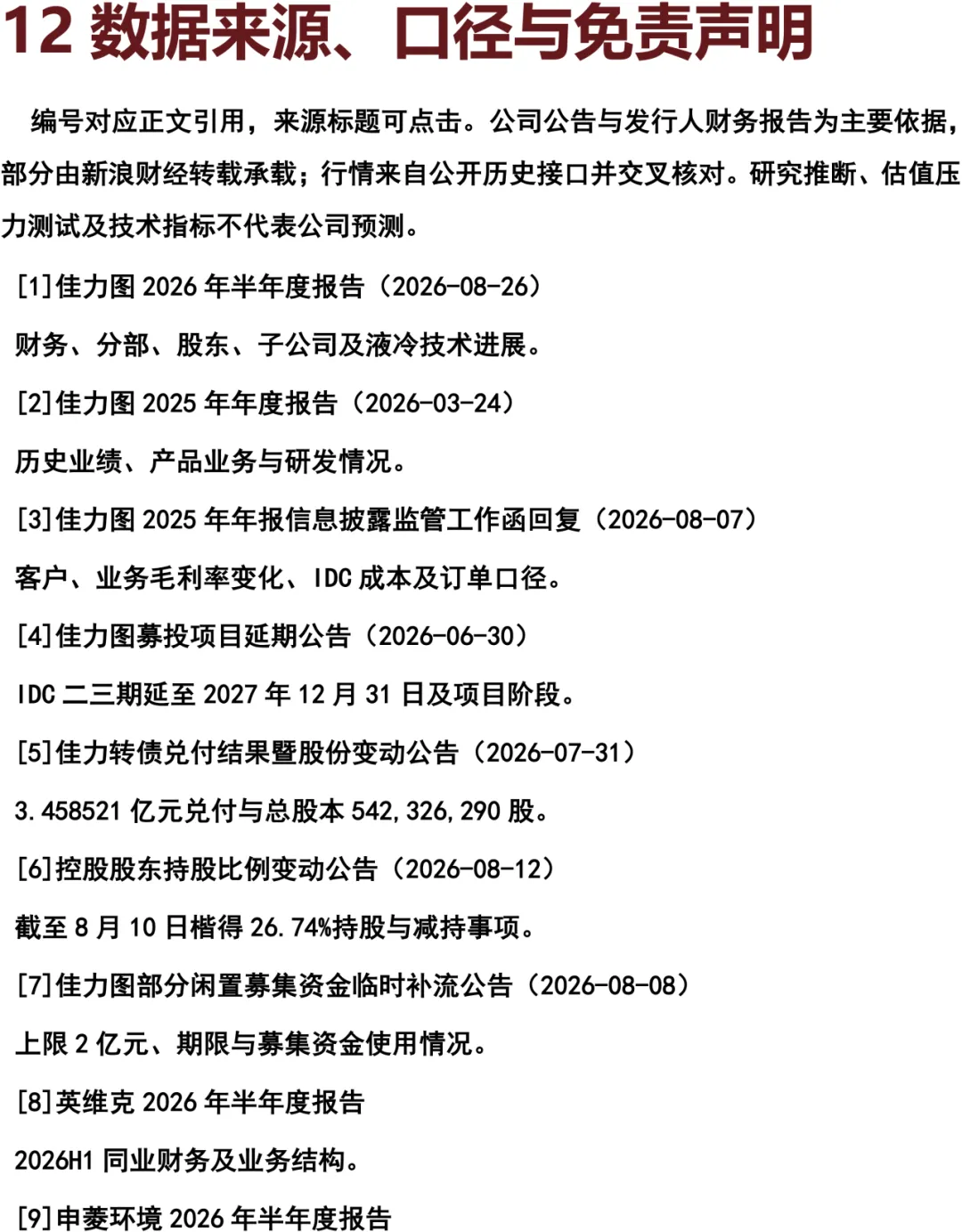 12数据来源、口径与免责声明

编号对应正文引用，来源标题可点击。公司公告与发行人财务报告为主要依据，部分由新浪财经转载承载；行情来自公开历史接口并交叉核对。研究推断、估值压力测试及技术指标不代表公司预测。

[1]佳力图2026年半年度报告（2026-08-26）

财务、分部、股东、子公司及液冷技术进展。

[2]佳力图2025年年度报告（2026-03-24）

历史业绩、产品业务与研发情况。

[3]佳力图2025年年报信息披露监管工作函回复（2026-08-07）

客户、业务毛利率变化、IDC成本及订单口径。

[4]佳力图募投项目延期公告（2026-06-30）

IDC二三期延至2027年12月31日及项目阶段。

[5]佳力转债兑付结果暨股份变动公告（2026-07-31）

3.458521亿元兑付与总股本542,326,290股。

[6]控股股东持股比例变动公告（2026-08-12）

截至8月10日楷得26.74%持股与减持事项。

[7]佳力图部分闲置募集资金临时补流公告（2026-08-08）

上限2亿元、期限与募集资金使用情况。

[8]英维克2026年半年度报告

2026H1同业财务及业务结构。

[9]申菱环境2026年半年度报告